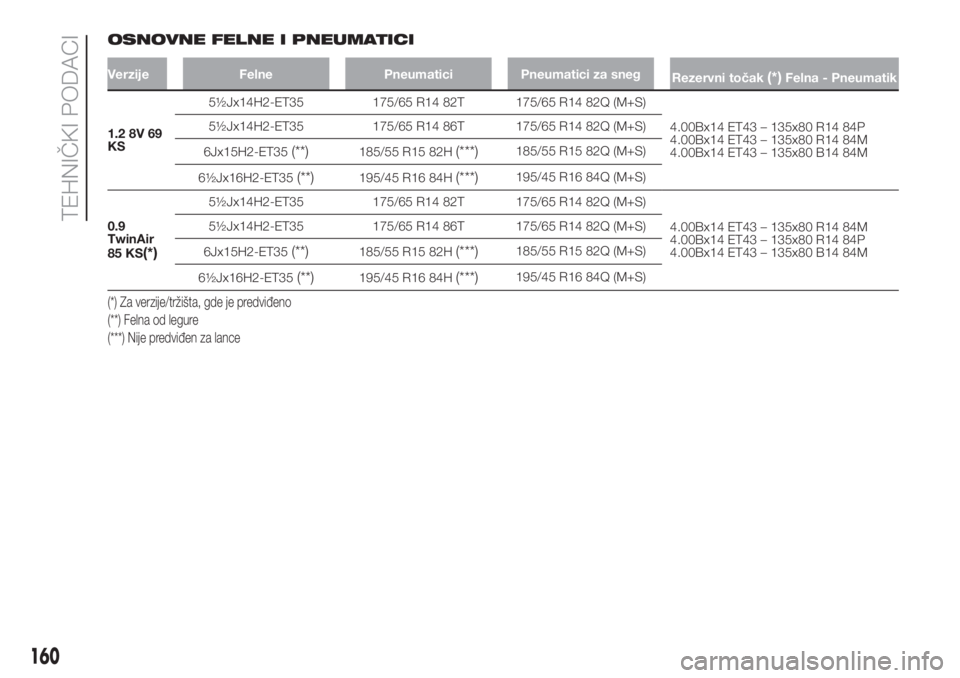 TEHNIČKI PODACI

OSNOVNE FELNE I PNEUMATICI

| Verzije | Felne | Pneumatici | Pneumatici za sneg | Rezervni točak (*) Felna - Pneumatik |
|---|---|---|---|---|
| 1.2 8V 69 KS | 5½Jx14H2-ET35 | 175/65 R14 82T | 175/65 R14 82Q (M+S) | 4.00Bx14 ET43 – 135x80 R14 84P 4.00Bx14 ET43 – 135x80 R14 84M 4.00Bx14 ET43 – 135x80 B14 84M |
| | 5½Jx14H2-ET35 | 175/65 R14 86T | 175/65 R14 82Q (M+S) | |
| | 6Jx15H2-ET35 (**) | 185/55 R15 82H (***) | 185/55 R15 82Q (M+S) | |
| | 6½Jx16H2-ET35 (**) | 195/45 R16 84H (***) | 195/45 R16 84Q (M+S) | |
| 0.9 TwinAir 85 KS(*) | 5½Jx14H2-ET35 | 175/65 R14 82T | 175/65 R14 82Q (M+S) | 4.00Bx14 ET43 – 135x80 R14 84M 4.00Bx14 ET43 – 135x80 R14 84P 4.00Bx14 ET43 – 135x80 B14 84M |
| | 5½Jx14H2-ET35 | 175/65 R14 86T | 175/65 R14 82Q (M+S) | |
| | 6Jx15H2-ET35 (**) | 185/55 R15 82H (***) | 185/55 R15 82Q (M+S) | |
| | 6½Jx16H2-ET35 (**) | 195/45 R16 84H (***) | 195/45 R16 84Q (M+S) | |

(*) Za verzije/tržišta, gde je predviđeno
(**) Felna od legure
(***) Nije predviđen za lance

160

carmanualsonline.info